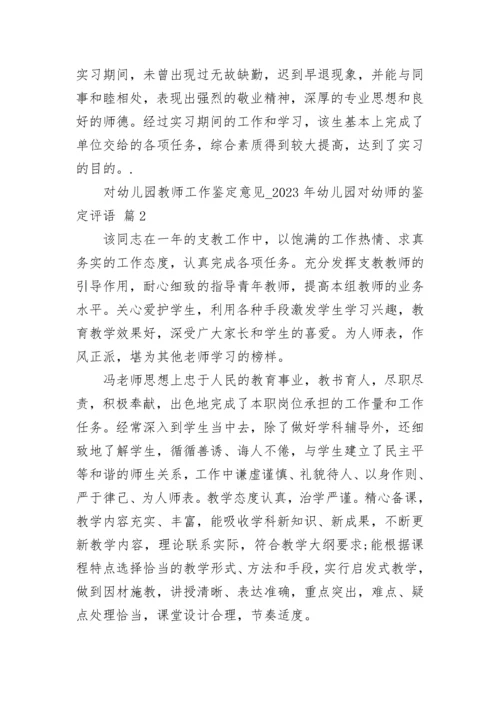 实习期间，未曾出现过无故缺勤，迟到早退现象，并能与同事和睦相处，表现出强烈的敬业精神，深厚的专业思想和良好的师德。经过实习期间的工作和学习，该生基本上完成了单位交给的各项任务，综合素质得到较大提高，达到了实习的目的。.

对幼儿园教师工作鉴定意见_2023 年幼儿园对幼师的鉴定评语 篇 2

该同志在一年的支教工作中，以饱满的工作热情、求真务实的工作态度，认真完成各项任务。充分发挥支教教师的引导作用，耐心细致的指导青年教师，提高本组教师的业务水平。关心爱护学生，利用各种手段激发学生学习兴趣，教育教学效果好，深受广大家长和学生的喜爱。为人师表，作风正派，堪为其他老师学习的榜样。

冯老师思想上忠于人民的教育事业，教书育人，尽职尽责，积极奉献，出色地完成了本职岗位承担的工作量和工作任务。经常深入到学生当中去，除了做好学科辅导外，还细致地了解学生，循循善诱、诲人不倦，与学生建立了民主平等和谐的师生关系，工作中谦虚谨慎、礼貌待人、以身作则、严于律己、为人师表。教学态度认真，治学严谨。精心备课，教学内容充实、丰富，能吸收学科新知识、新成果，不断更新教学内容，理论联系实际，符合教学大纲要求;能根据课程特点选择恰当的教学形式、方法和手段，实行启发式教学，做到因材施教，讲授清晰、表达准确，重点突出，难点、疑点处理恰当，课堂设计合理，节奏适度。